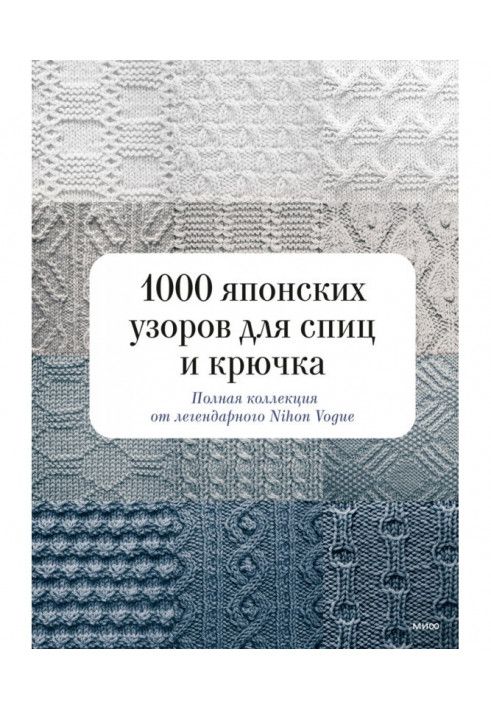 1000 японских узоров для спиц и крючка

Полная коллекция от легендарного Nihon Vogue

МИФ